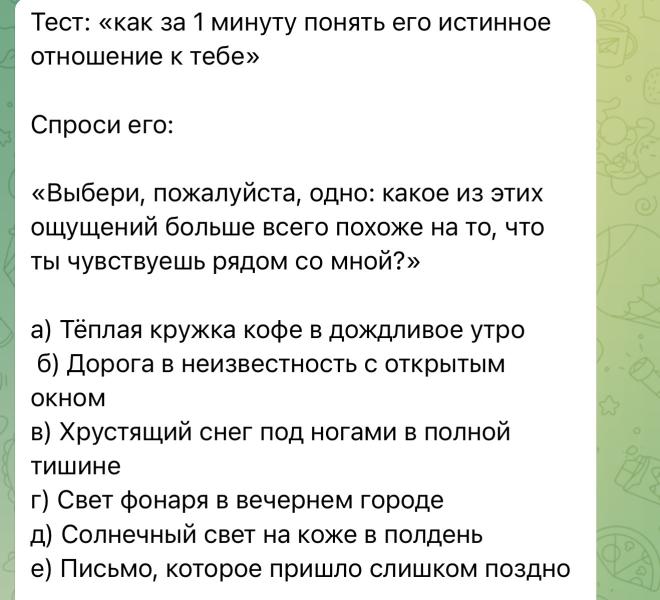 Тест: «как за 1 минуту понять его истинное отношение к тебе»

Спроси его:

«Выбери, пожалуйста, одно: какое из этих ощущений больше всего похоже на то, что ты чувствуешь рядом со мной?»

а) Тёплая кружка кофе в дождливое утро
б) Дорога в неизвестность с открытым окном
в) Хрустящий снег под ногами в полной тишине
г) Свет фонаря в вечернем городе
д) Солнечный свет на коже в полдень
е) Письмо, которое пришло слишком поздно